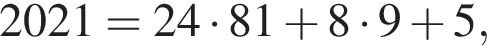 $2021 = 24 \cdot 81 + 8 \cdot 9 + 5,$